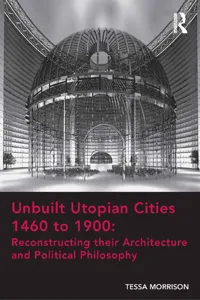 R

Unbuilt Utopian Cities 1460 to 1900: Reconstructing their Architecture and Political Philosophy

TESSA MORRISON